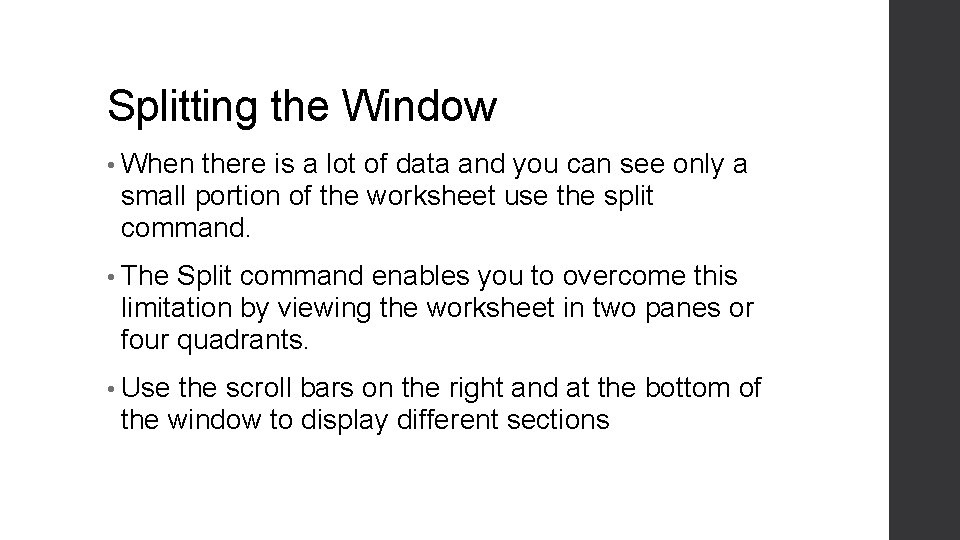 Splitting the Window

• When there is a lot of data and you can see only a small portion of the worksheet use the split command.

• The Split command enables you to overcome this limitation by viewing the worksheet in two panes or four quadrants.

• Use the scroll bars on the right and at the bottom of the window to display different sections